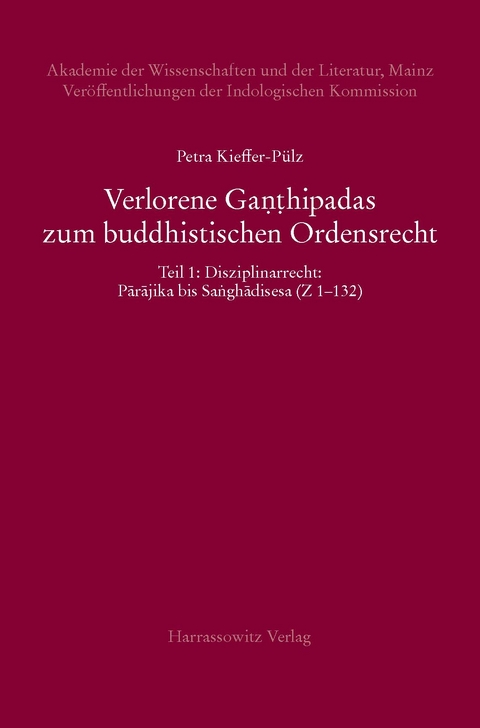 Akademie der Wissenschaften und der Literatur, Mainz
Veröffentlichungen der Indologischen Kommission

Petra Kieffer-Pülz

Verlorene Gaṇṭhipadas zum buddhistischen Ordensrecht

Teil 1: Disziplinarrecht: Pārājika bis Saṅghādisesa (Z 1–132)

Harrassowitz Verlag